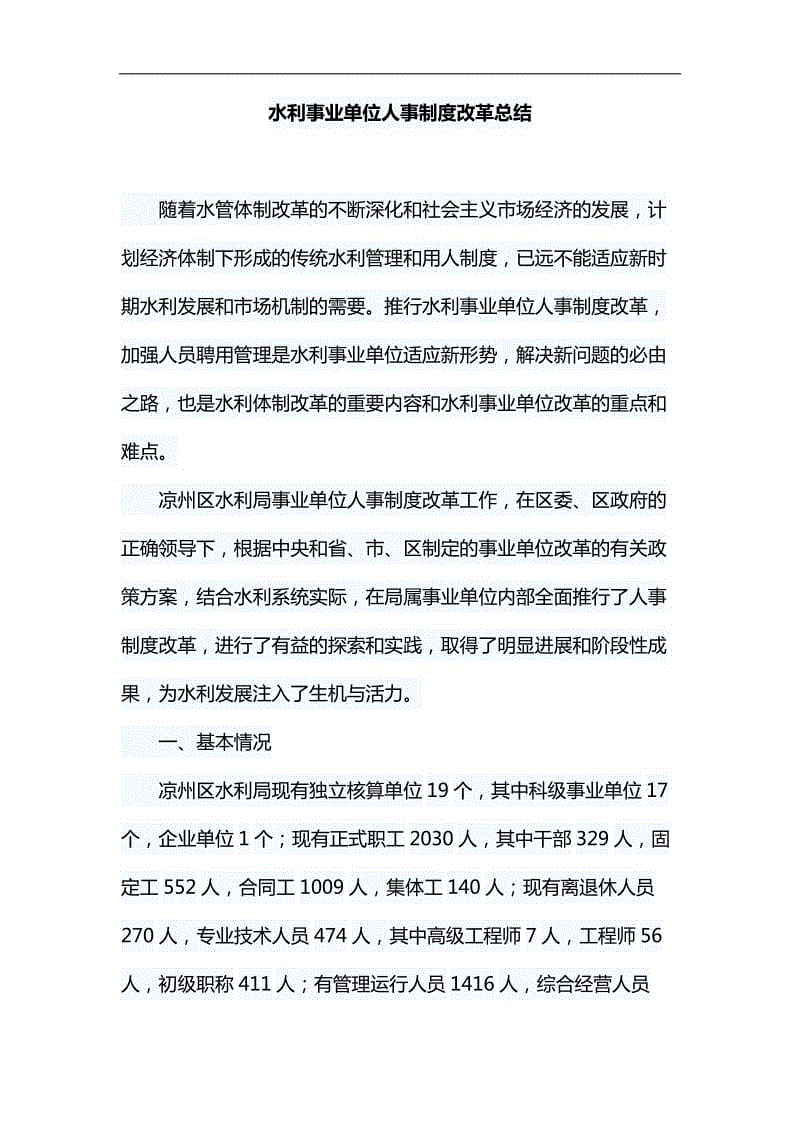 水利事业单位人事制度改革总结

随着水管体制改革的不断深化和社会主义市场经济的发展，计划经济体制下形成的传统水利管理和用人制度，已远不能适应新时期水利发展和市场机制的需要。推行水利事业单位人事制度改革，加强人员聘用管理是水利事业单位适应新形势，解决新问题的必由之路，也是水利体制改革的重要内容和水利事业单位改革的重点和难点。

凉州区水利局事业单位人事制度改革工作，在区委、区政府的正确领导下，根据中央和省、市、区制定的事业单位改革的有关政策方案，结合水利系统实际，在局属事业单位内部全面推行了人事制度改革，进行了有益的探索和实践，取得了明显进展和阶段性成果，为水利发展注入了生机与活力。

一、基本情况

凉州区水利局现有独立核算单位 19 个，其中科级事业单位 17 个，企业单位 1 个；现有正式职工 2030 人，其中干部 329 人，固定工 552 人，合同工 1009 人，集体工 140 人；现有离退休人员 270 人，专业技术人员 474 人，其中高级工程师 7 人，工程师 56 人，初级职称 411 人；有管理运行人员 1416 人，综合经营人员